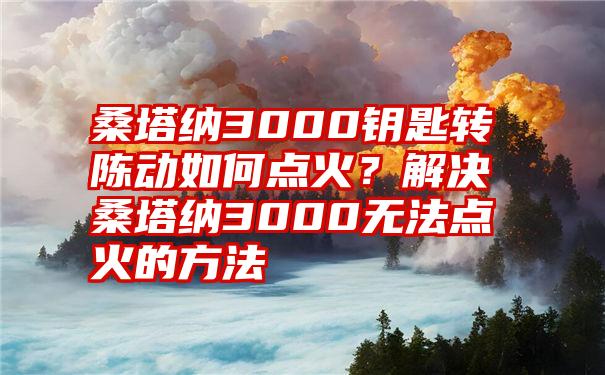 桑塔纳3000钥匙转陈动如何点火？解决桑塔纳3000无法点火的方法